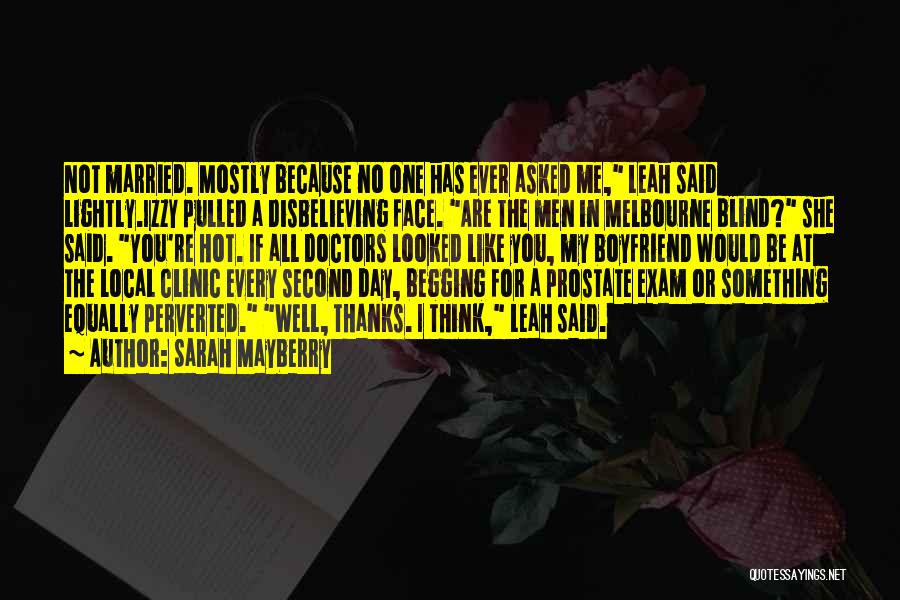 NOT MARRIED. MOSTLY BECAUSE NO ONE HAS EVER ASKED ME," LEAH SAID LIGHTLY.IZZY PULLED A DISBELIEVING FACE. "ARE THE MEN IN MELBOURNE BLIND?" SHE SAID. "YOU'RE HOT. IF ALL DOCTORS LOOKED LIKE YOU, MY BOYFRIEND WOULD BE AT THE LOCAL CLINIC EVERY SECOND DAY, BEGGING FOR A PROSTATE EXAM OR SOMETHING EQUALLY PERVERTED." "WELL, THANKS. I THINK," LEAH SAID.

~ AUTHOR: SARAH MAYBERRY

QUOTESSAYINGS.NET